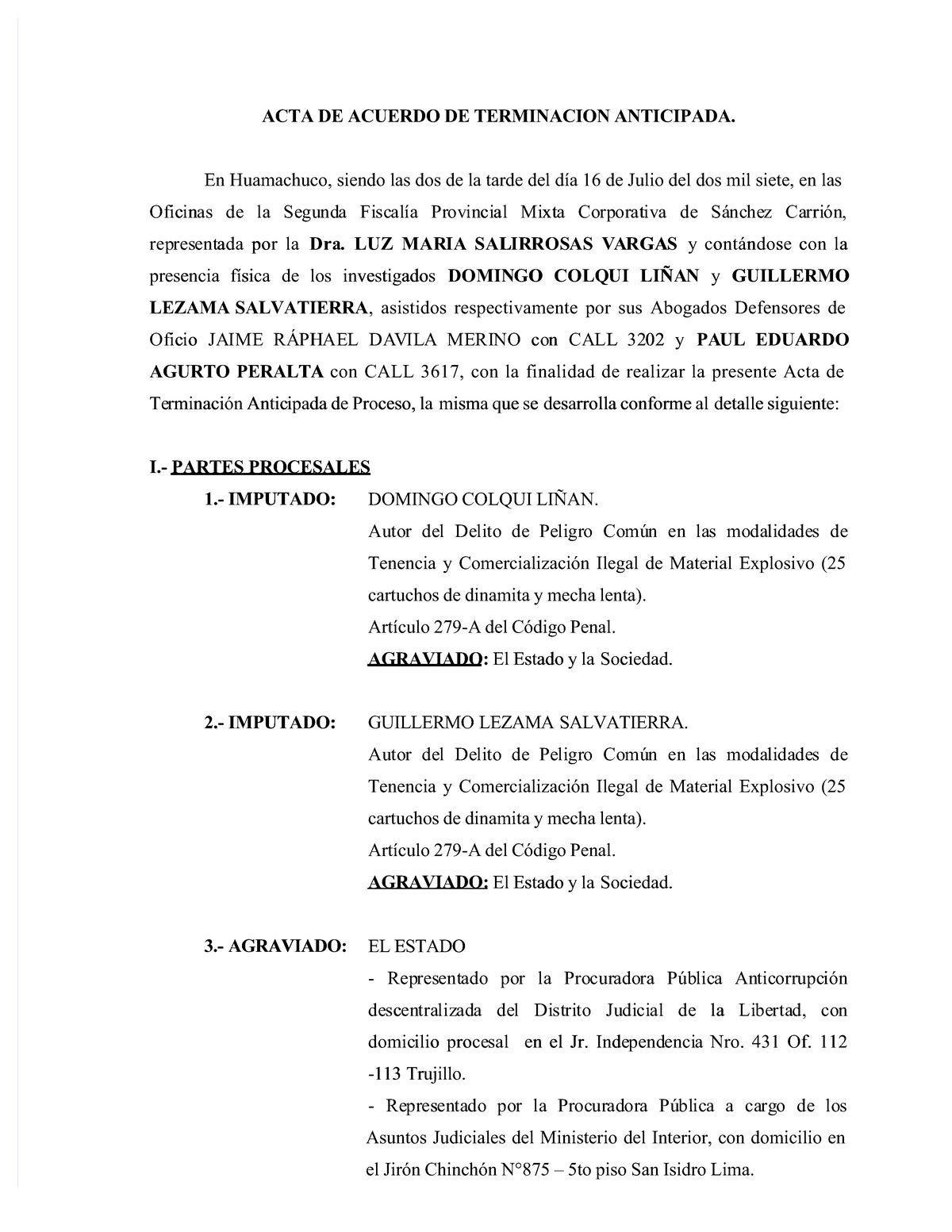 ACTA DE ACUERDO DE TERMINACION ANTICIPADA.

En Huamachuco, siendo las dos de la tarde del día 16 de Julio del dos mil siete, en las Oficinas de la Segunda Fiscalía Provincial Mixta Corporativa de Sánchez Carrión, representada por la Dra. LUZ MARIA SALIRROSAS VARGAS y contándose con la presencia física de los investigados DOMINGO COLQUI LIÑAN y GUILLERMO LEZAMA SALVATIERRA, asistidos respectivamente por sus Abogados Defensores de Oficio JAIME RÁPHAEL DAVILA MERINO con CALL 3202 y PAUL EDUARDO AGURTO PERALTA con CALL 3617, con la finalidad de realizar la presente Acta de Terminación Anticipada de Proceso, la misma que se desarrolla conforme al detalle siguiente:

I.- PARTES PROCESALES

1.- IMPUTADO: DOMINGO COLQUI LIÑAN.
Autor del Delito de Peligro Común en las modalidades de Tenencia y Comercialización Ilegal de Material Explosivo (25 cartuchos de dinamita y mecha lenta).
Artículo 279-A del Código Penal.
AGRAVIADO: El Estado y la Sociedad.

2.- IMPUTADO: GUILLERMO LEZAMA SALVATIERRA.
Autor del Delito de Peligro Común en las modalidades de Tenencia y Comercialización Ilegal de Material Explosivo (25 cartuchos de dinamita y mecha lenta).
Artículo 279-A del Código Penal.
AGRAVIADO: El Estado y la Sociedad.

3.- AGRAVIADO: EL ESTADO
- Representado por la Procuradora Pública Anticorrupción descentralizada del Distrito Judicial de la Libertad, con domicilio procesal en el Jr. Independencia Nro. 431 Of. 112 -113 Trujillo.
- Representado por la Procuradora Pública a cargo de los Asuntos Judiciales del Ministerio del Interior, con domicilio en el Jirón Chinchón N°875 – 5to piso San Isidro Lima.